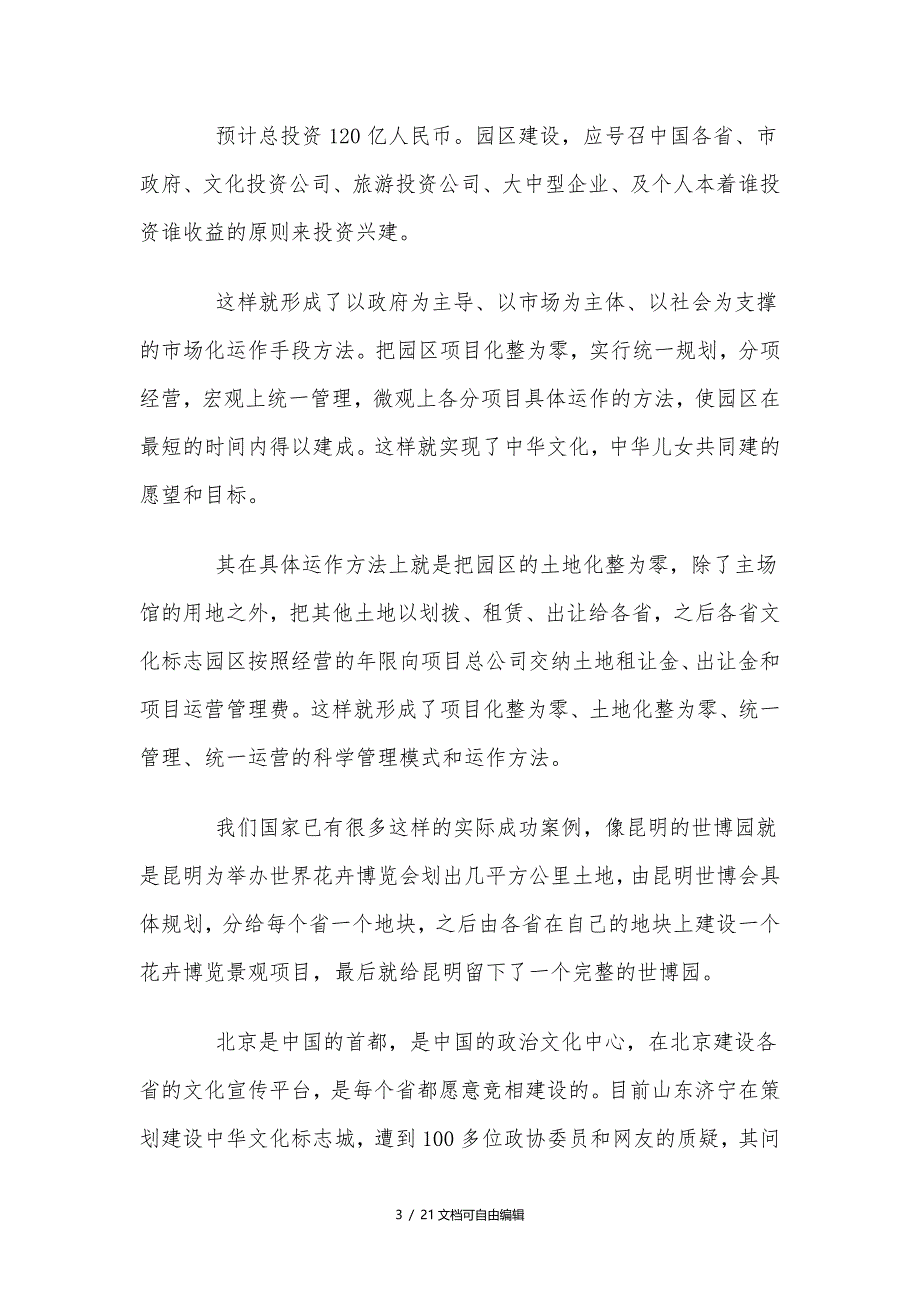 预计总投资120亿人民币。园区建设，应号召中国各省、市政府、文化投资公司、旅游投资公司、大中型企业、及个人本着谁投资谁收益的原则来投资兴建。

这样就形成了以政府为主导、以市场为主体、以社会为支撑的市场化运作手段方法。把园区项目化整为零，实行统一规划，分项经营，宏观上统一管理，微观上各分项目具体运作的方法，使园区在最短的时间内得以建成。这样就实现了中华文化，中华儿女共同建的愿望和目标。

其在具体运作方法上就是把园区的土地化整为零，除了主场馆的用地之外，把其他土地以划拨、租赁、出让给各省，之后各省文化标志园区按照经营的年限向项目总公司交纳土地租让金、出让金和项目运营管理费。这样就形成了项目化整为零、土地化整为零、统一管理、统一运营的科学管理模式和运作方法。

我们国家已有很多这样的实际成功案例，像昆明的世博园就是昆明为举办世界花卉博览会划出几平方公里土地，由昆明世博会具体规划，分给每个省一个地块，之后由各省在自己的地块上建设一个花卉博览景观项目，最后就给昆明留下了一个完整的世博园。

北京是中国的首都，是中国的政治文化中心，在北京建设各省的文化宣传平台，是每个省都愿意竞相建设的。目前山东济宁在策划建设中华文化标志城，遭到100多位政协委员和网友的质疑，其问

3 / 21文档可自由编辑